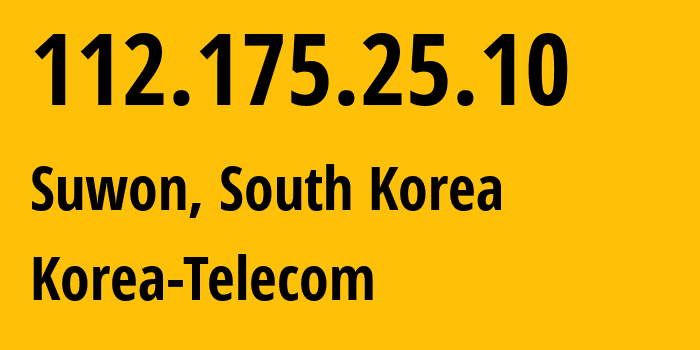 112.175.25.10

Suwon, South Korea

Korea-Telecom